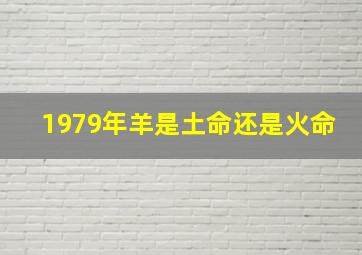 1979年羊是土命还是火命